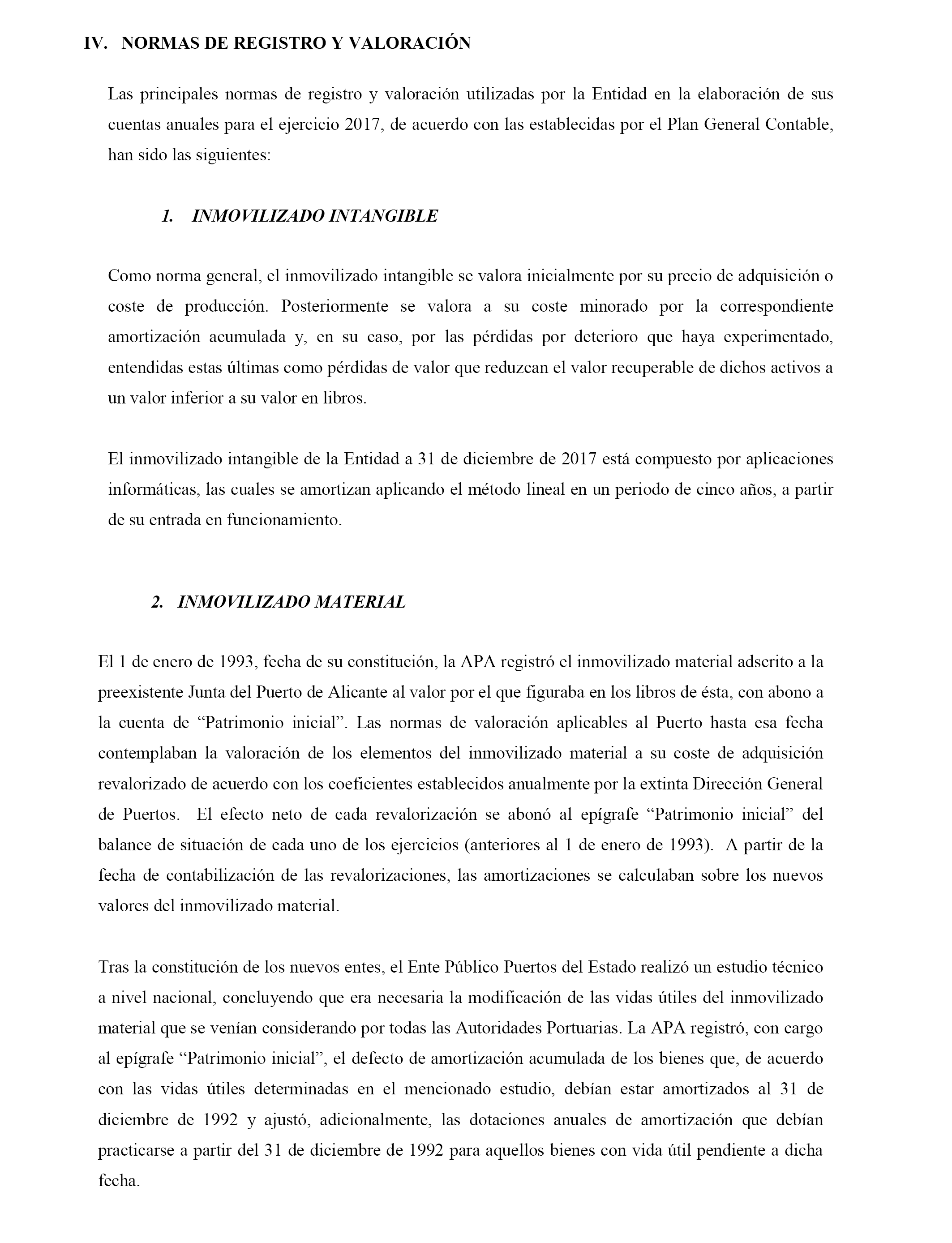 IV. NORMAS DE REGISTRO Y VALORACIÓN

Las principales normas de registro y valoración utilizadas por la Entidad en la elaboración de sus cuentas anuales para el ejercicio 2017, de acuerdo con las establecidas por el Plan General Contable, han sido las siguientes:

1. INMOVILIZADO INTANGIBLE

Como norma general, el inmovilizado intangible se valora inicialmente por su precio de adquisición o coste de producción. Posteriormente se valora a su coste minorado por la correspondiente amortización acumulada y, en su caso, por las pérdidas por deterioro que haya experimentado, entendidas estas últimas como pérdidas de valor que reduzcan el valor recuperable de dichos activos a un valor inferior a su valor en libros.

El inmovilizado intangible de la Entidad a 31 de diciembre de 2017 está compuesto por aplicaciones informáticas, las cuales se amortizan aplicando el método lineal en un periodo de cinco años, a partir de su entrada en funcionamiento.

2. INMOVILIZADO MATERIAL

El 1 de enero de 1993, fecha de su constitución, la APA registró el inmovilizado material adscrito a la preexistente Junta del Puerto de Alicante al valor por el que figuraba en los libros de ésta, con abono a la cuenta de “Patrimonio inicial”. Las normas de valoración aplicables al Puerto hasta esa fecha contemplaban la valoración de los elementos del inmovilizado material a su coste de adquisición revalorizado de acuerdo con los coeficientes establecidos anualmente por la extinta Dirección General de Puertos. El efecto neto de cada revalorización se abonó al epígrafe “Patrimonio inicial” del balance de situación de cada uno de los ejercicios (anteriores al 1 de enero de 1993). A partir de la fecha de contabilización de las revalorizaciones, las amortizaciones se calculaban sobre los nuevos valores del inmovilizado material.

Tras la constitución de los nuevos entes, el Ente Público Puertos del Estado realizó un estudio técnico a nivel nacional, concluyendo que era necesaria la modificación de las vidas útiles del inmovilizado material que se venían considerando por todas las Autoridades Portuarias. La APA registró, con cargo al epígrafe “Patrimonio inicial”, el defecto de amortización acumulada de los bienes que, de acuerdo con las vidas útiles determinadas en el mencionado estudio, debían estar amortizados al 31 de diciembre de 1992 y ajustó, adicionalmente, las dotaciones anuales de amortización que debían practicarse a partir del 31 de diciembre de 1992 para aquellos bienes con vida útil pendiente a dicha fecha.